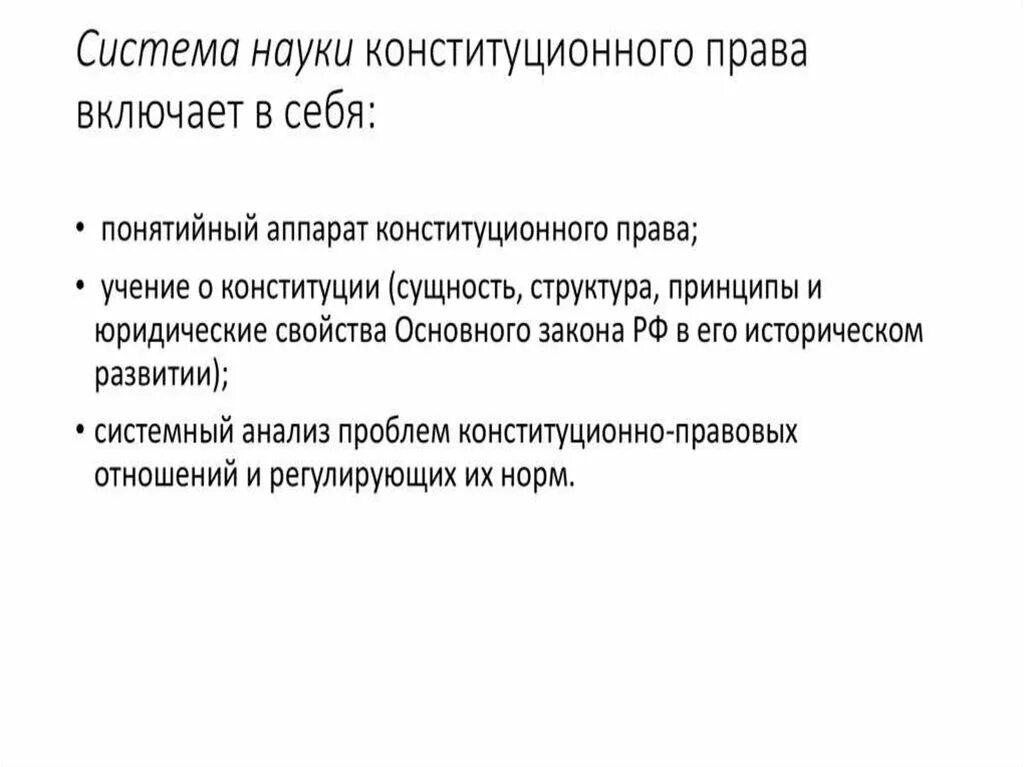 Система науки конституционного права включает в себя:

• понятийный аппарат конституционного права;

• учение о конституции (сущность, структура, принципы и юридические свойства Основного закона РФ в его историческом развитии);

• системный анализ проблем конституционно-правовых отношений и регулирующих их норм.